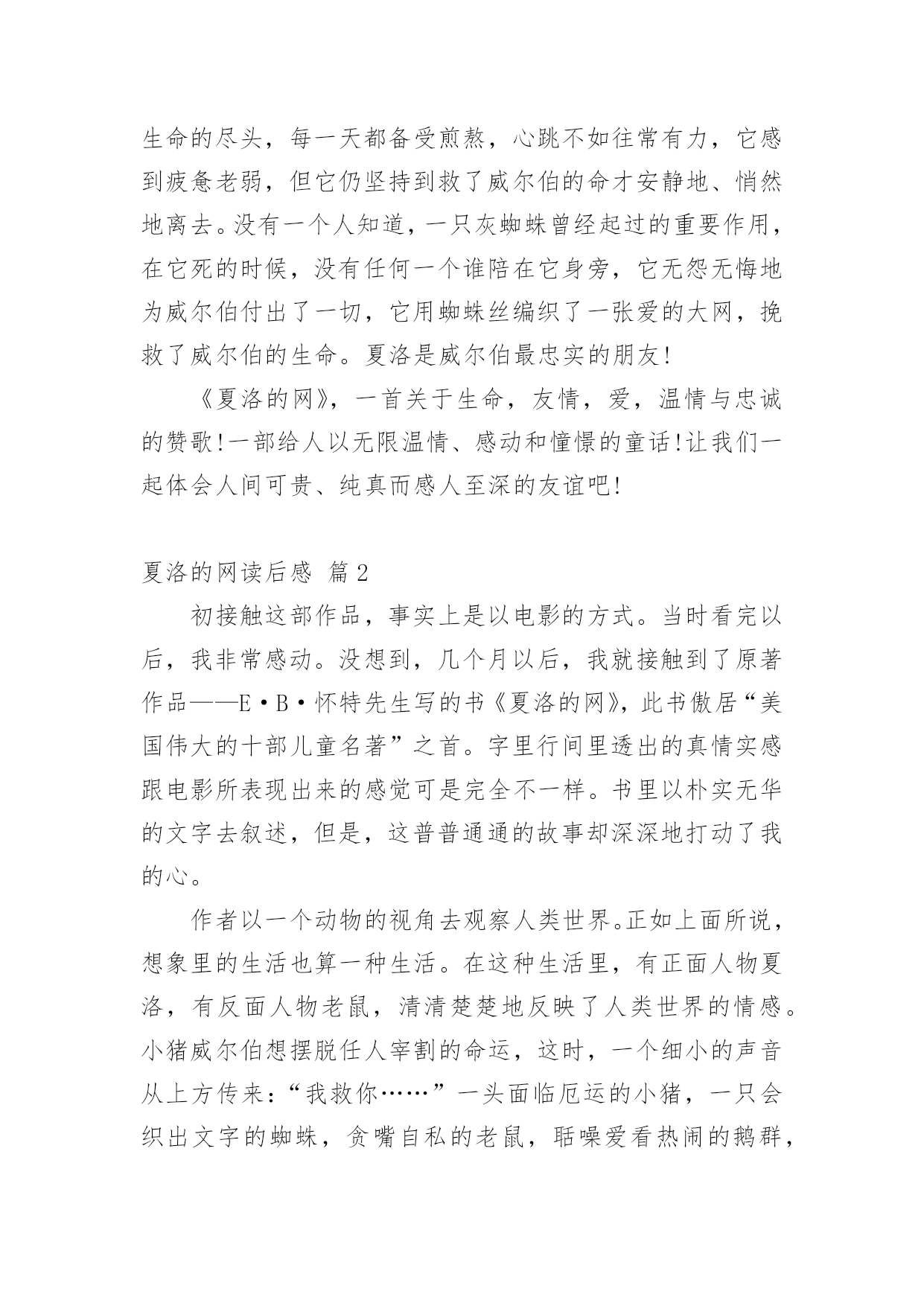 生命的尽头，每一天都备受煎熬，心跳不如往常有力，它感到疲惫老弱，但它仍坚持到救了威尔伯的命才安静地、悄然地离去。没有一个人知道，一只灰蜘蛛曾经起过的重要作用，在它死的时候，没有任何一个谁陪在它身旁，它无怨无悔地为威尔伯付出了一切，它用蜘蛛丝编织了一张爱的大网，挽救了威尔伯的生命。夏洛是威尔伯最忠实的朋友!

《夏洛的网》，一首关于生命，友情，爱，温情与忠诚的赞歌!一部给人以无限温情、感动和憧憬的童话!让我们一起体会人间可贵、纯真而感人至深的友谊吧!

夏洛的网读后感 篇2

初接触这部作品，事实上是以电影的方式。当时看完以后，我非常感动。没想到，几个月以后，我就接触到了原著作品——E·B·怀特先生写的书《夏洛的网》，此书傲居“美国伟大的十部儿童名著”之首。字里行间里透出的真情实感跟电影所表现出来的感觉可是完全不一样。书里以朴实无华的文字去叙述，但是，这普普通通的故事却深深地打动了我的心。

作者以一个动物的视角去观察人类世界。正如上面所说，想象里的生活也算一种生活。在这种生活里，有正面人物夏洛，有反面人物老鼠，清清楚楚地反映了人类世界的情感。小猪威尔伯想摆脱任人宰割的命运，这时，一个细小的声音从上方传来：“我救你……”一头面临厄运的小猪，一只会织出文字的蜘蛛，贪嘴自私的老鼠，聒噪爱看热闹的鹅群，